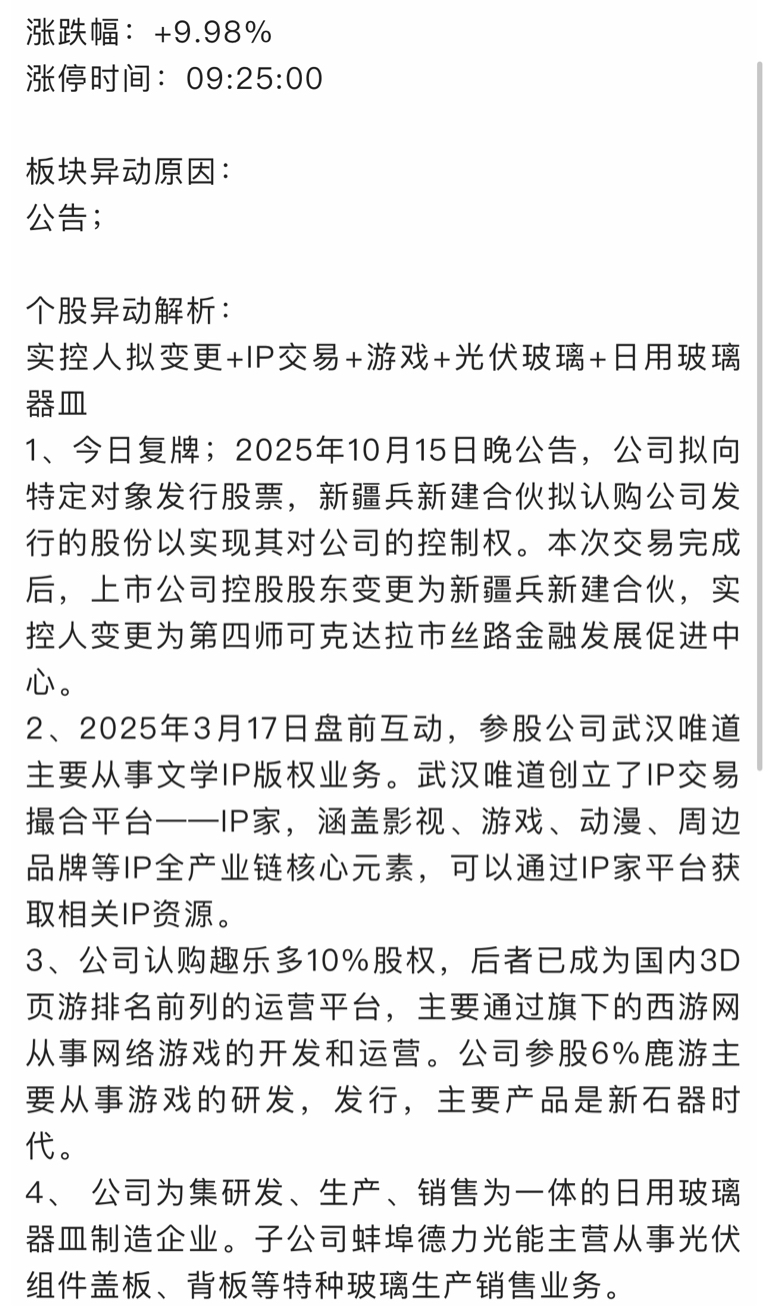 涨跌幅：+9.98%
涨停时间：09:25:00

板块异动原因：
公告；

个股异动解析：
实控人拟变更+IP交易+游戏+光伏玻璃+日用玻璃器皿
1、今日复牌；2025年10月15日晚公告，公司拟向特定对象发行股票，新疆兵新建合伙拟认购公司发行的股份以实现其对公司的控制权。本次交易完成后，上市公司控股股东变更为新疆兵新建合伙，实控人变更为第四师可克达拉市丝路金融发展促进中心。
2、2025年3月17日盘前互动，参股公司武汉唯道主要从事文学IP版权业务。武汉唯道创立了IP交易撮合平台——IP家，涵盖影视、游戏、动漫、周边品牌等IP全产业链核心元素，可以通过IP家平台获取相关IP资源。
3、公司认购趣乐多10%股权，后者已成为国内3D页游排名前列的运营平台，主要通过旗下的西游网从事网络游戏的开发和运营。公司参股6%鹿游主要从事游戏的研发，发行，主要产品是新石器时代。
4、 公司为集研发、生产、销售为一体的日用玻璃器皿制造企业。子公司蚌埠德力光能主营从事光伏组件盖板、背板等特种玻璃生产销售业务。